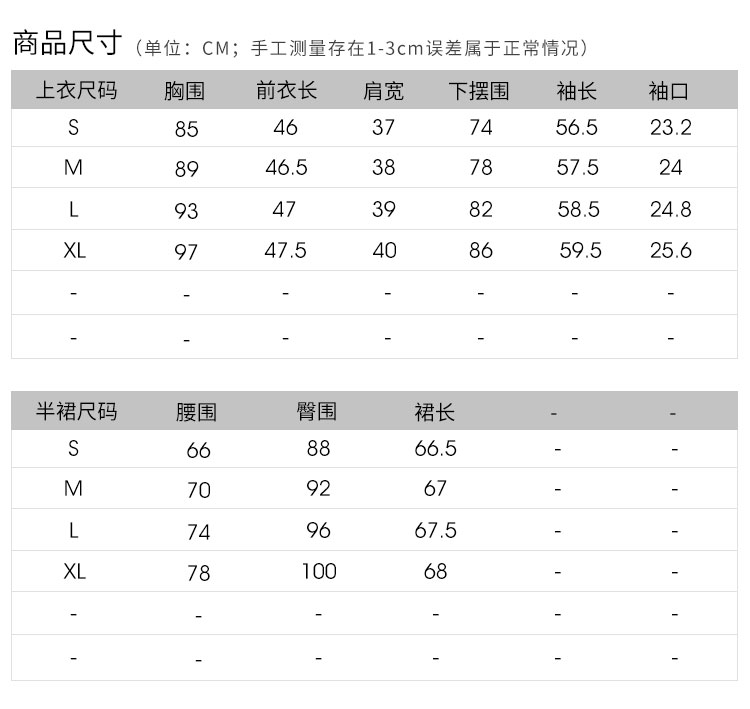 商品尺寸（单位：CM；手工测量存在1-3cm误差属于正常情况）

| 上衣尺码 | 胸围 | 前衣长 | 肩宽 | 下摆围 | 袖长 | 袖口 |
|---|---|---|---|---|---|---|
| S | 85 | 46 | 37 | 74 | 56.5 | 23.2 |
| M | 89 | 46.5 | 38 | 78 | 57.5 | 24 |
| L | 93 | 47 | 39 | 82 | 58.5 | 24.8 |
| XL | 97 | 47.5 | 40 | 86 | 59.5 | 25.6 |
| - | - | - | - | - | - | - |
| - | - | - | - | - | - | - |

| 半裙尺码 | 腰围 | 臀围 | 裙长 | - | - |
|---|---|---|---|---|---|
| S | 66 | 88 | 66.5 | - | - |
| M | 70 | 92 | 67 | - | - |
| L | 74 | 96 | 67.5 | - | - |
| XL | 78 | 100 | 68 | - | - |
| - | - | - | - | - | - |
| - | - | - | - | - | - |